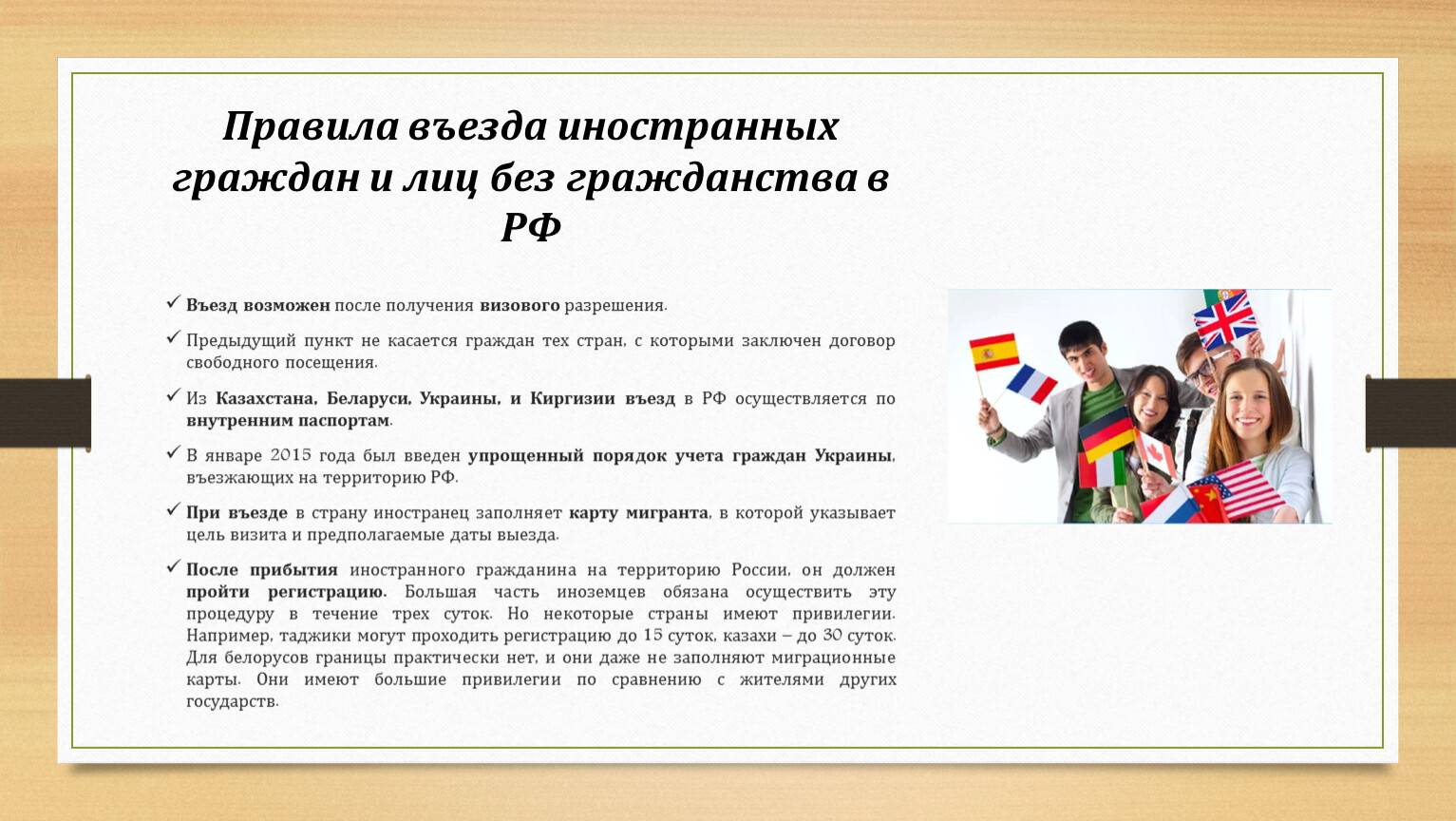 Правила въезда иностранных граждан и лиц без гражданства в РФ

✓ Въезд возможен после получения визового разрешения.

✓ Предыдущий пункт не касается граждан тех стран, с которыми заключен договор свободного посещения.

✓ Из Казахстана, Беларуси, Украины, и Киргизии въезд в РФ осуществляется по внутренним паспортам.

✓ В январе 2015 года был введен упрощенный порядок учета граждан Украины, въезжающих на территорию РФ.

✓ При въезде в страну иностранец заполняет карту мигранта, в которой указывает цель визита и предполагаемые даты выезда.

✓ После прибытия иностранного гражданина на территорию России, он должен пройти регистрацию. Большая часть иноземцев обязана осуществить эту процедуру в течение трех суток. Но некоторые страны имеют привилегии. Например, таджики могут проходить регистрацию до 15 суток, казахи – до 30 суток. Для белорусов границы практически нет, и они даже не заполняют миграционные карты. Они имеют большие привилегии по сравнению с жителями других государств.